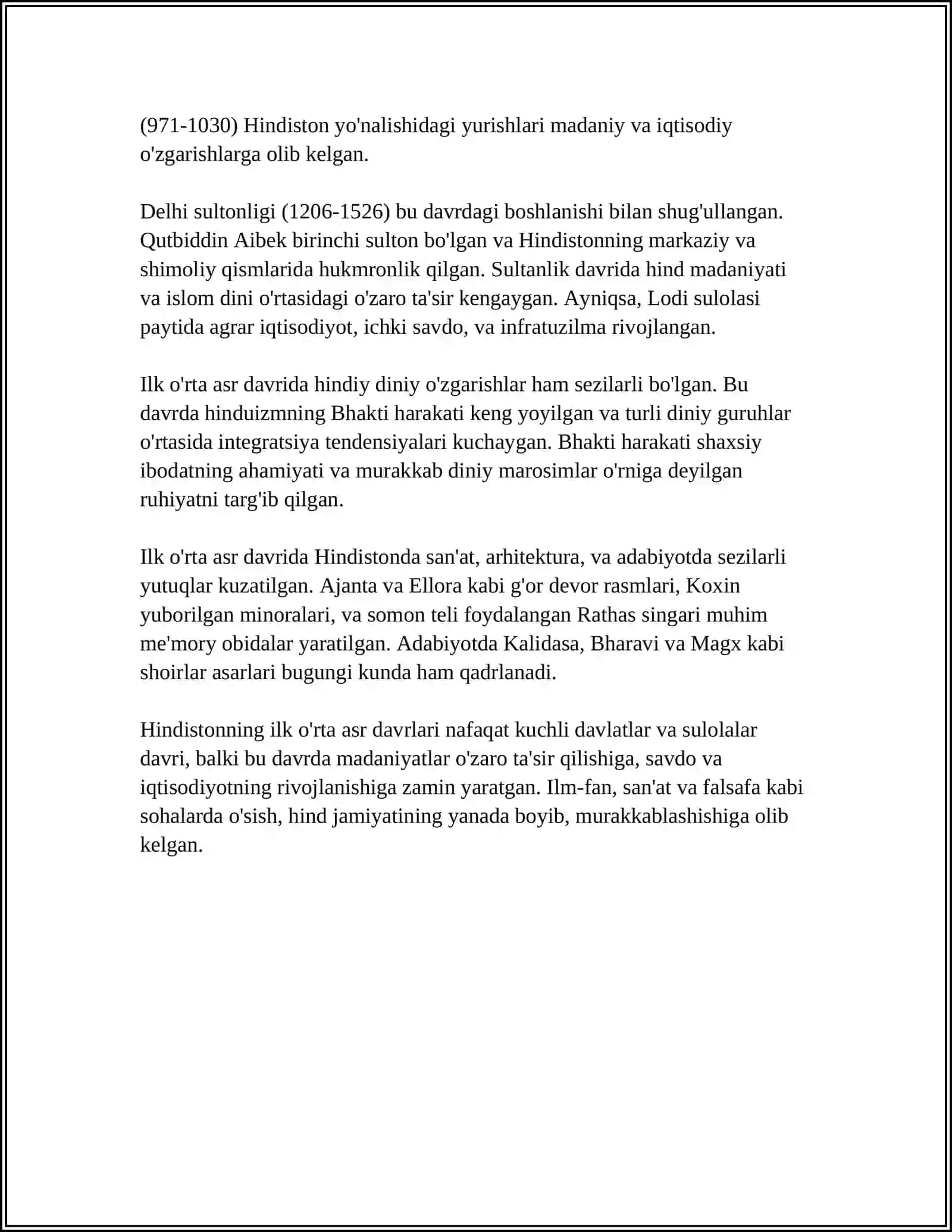 (971-1030) Hindiston yo'nalishidagi yurishlari madaniy va iqtisodiy o'zgarishlarga olib kelgan.

Delhi sultonligi (1206-1526) bu davrdagi boshlanishi bilan shug'ullangan. Qutbiddin Aibek birinchi sulton bo'lgan va Hindistonning markaziy va shimoliy qismlarida hukmronlik qilgan. Sultanlik davrida hind madaniyati va islom dini o'rtasidagi o'zaro ta'sir kengaygan. Ayniqsa, Lodi sulolasi paytida agrar iqtisodiyot, ichki savdo, va infratuzilma rivojlangan.

Ilk o'rta asr davrida hindiy diniy o'zgarishlar ham sezilarli bo'lgan. Bu davrda hinduizmning Bhakti harakati keng yoyilgan va turli diniy guruhlar o'rtasida integratsiya tendensiyalari kuchaygan. Bhakti harakati shaxsiy ibodatning ahamiyati va murakkab diniy marosimlar o'rniga deyilgan ruhiyatni targ'ib qilgan.

Ilk o'rta asr davrida Hindistonda san'at, arhitektura, va adabiyotda sezilarli yutuqlar kuzatilgan. Ajanta va Ellora kabi g'or devor rasmlari, Koxin yuborilgan minoralari, va somon teli foydalangan Rathas singari muhim me'mory obidalar yaratilgan. Adabiyotda Kalidasa, Bharavi va Magx kabi shoirlar asarlari bugungi kunda ham qadrlanadi.

Hindistonning ilk o'rta asr davrlari nafaqat kuchli davlatlar va sulolalar davri, balki bu davrda madaniyatlar o'zaro ta'sir qilishiga, savdo va iqtisodiyotning rivojlanishiga zamin yaratgan. Ilm-fan, san'at va falsafa kabi sohalarda o'sish, hind jamiyatining yanada boyib, murakkablashishiga olib kelgan.